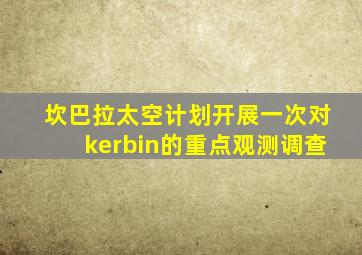 坎巴拉太空计划开展一次对kerbin的重点观测调查